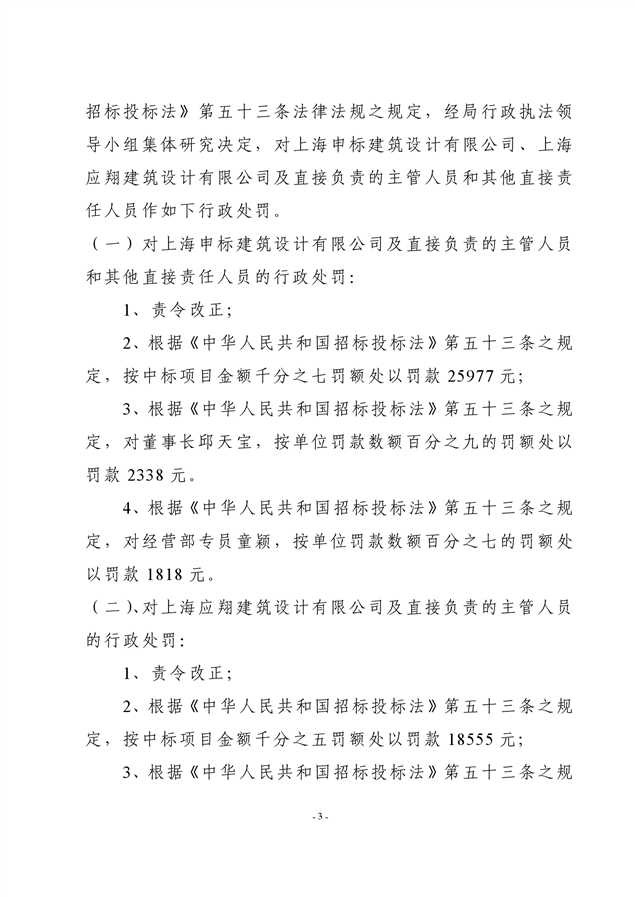 招标投标法》第五十三条法律法规之规定，经局行政执法领导小组集体研究决定，对上海申标建筑设计有限公司、上海应翔建筑设计有限公司及直接负责的主管人员和其他直接责任人员作如下行政处罚。

（一）对上海申标建筑设计有限公司及直接负责的主管人员和其他直接责任人员的行政处罚：

1、责令改正；

2、根据《中华人民共和国招标投标法》第五十三条之规定，按中标项目金额千分之七罚额处以罚款 25977 元；

3、根据《中华人民共和国招标投标法》第五十三条之规定，对董事长邱天宝，按单位罚款数额百分之九的罚额处以罚款 2338 元。

4、根据《中华人民共和国招标投标法》第五十三条之规定，对经营部专员童颖，按单位罚款数额百分之七的罚额处以罚款 1818 元。

（二）、对上海应翔建筑设计有限公司及直接负责的主管人员的行政处罚：

1、责令改正；

2、根据《中华人民共和国招标投标法》第五十三条之规定，按中标项目金额千分之五罚额处以罚款 18555 元；

3、根据《中华人民共和国招标投标法》第五十三条之规

- 3 -